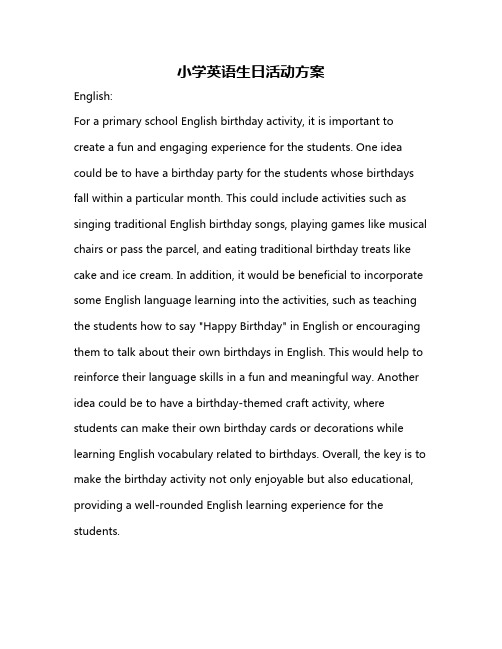 小学英语生日活动方案

English:

For a primary school English birthday activity, it is important to create a fun and engaging experience for the students. One idea could be to have a birthday party for the students whose birthdays fall within a particular month. This could include activities such as singing traditional English birthday songs, playing games like musical chairs or pass the parcel, and eating traditional birthday treats like cake and ice cream. In addition, it would be beneficial to incorporate some English language learning into the activities, such as teaching the students how to say "Happy Birthday" in English or encouraging them to talk about their own birthdays in English. This would help to reinforce their language skills in a fun and meaningful way. Another idea could be to have a birthday-themed craft activity, where students can make their own birthday cards or decorations while learning English vocabulary related to birthdays. Overall, the key is to make the birthday activity not only enjoyable but also educational, providing a well-rounded English learning experience for the students.